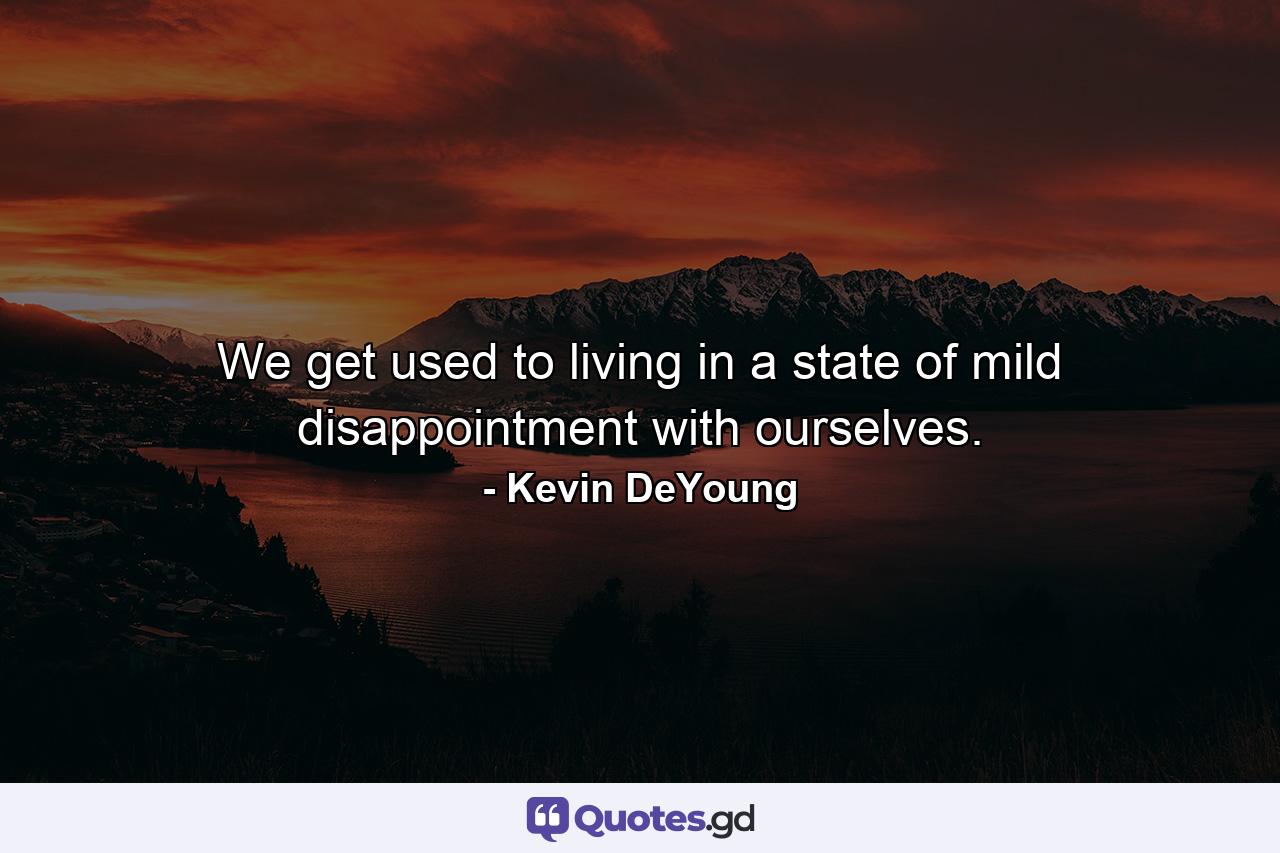 We get used to living in a state of mild disappointment with ourselves.
- Kevin DeYoung

Quotes.gd